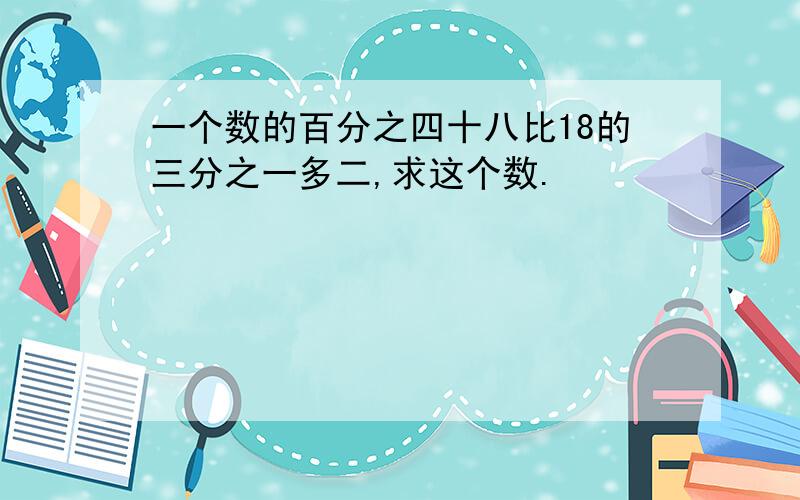 一个数的百分之四十八比18的三分之一多二,求这个数.